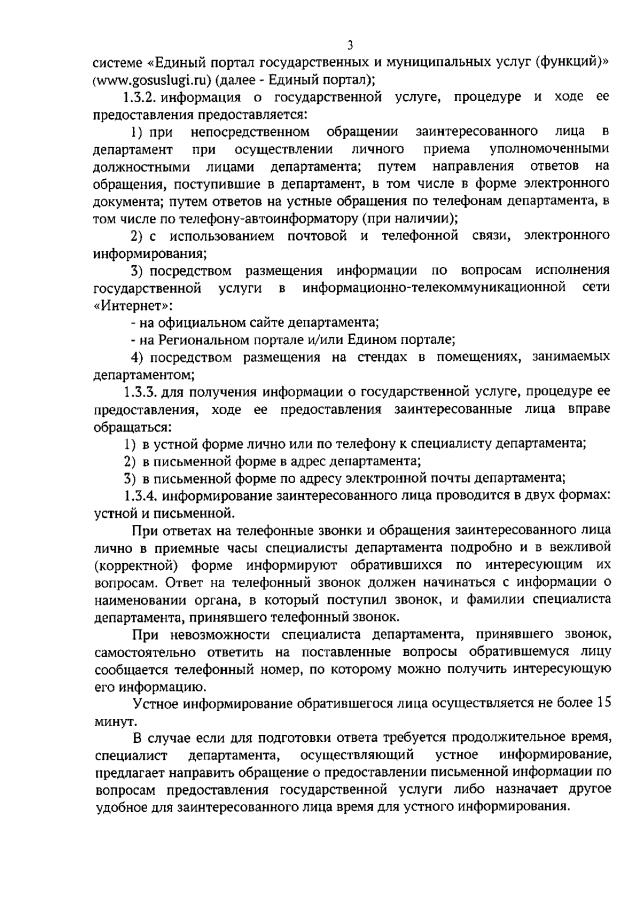 3

системе «Единый портал государственных и муниципальных услуг (функций)» (www.gosuslugi.ru) (далее - Единый портал);

1.3.2. информация о государственной услуге, процедуре и ходе ее предоставления предоставляется:

1) при непосредственном обращении заинтересованного лица в департамент при осуществлении личного приема уполномоченными должностными лицами департамента; путем направления ответов на обращения, поступившие в департамент, в том числе в форме электронного документа; путем ответов на устные обращения по телефонам департамента, в том числе по телефону-автоинформатору (при наличии);

2) с использованием почтовой и телефонной связи, электронного информирования;

3) посредством размещения информации по вопросам исполнения государственной услуги в информационно-телекоммуникационной сети «Интернет»:

- на официальном сайте департамента;

- на Региональном портале и/или Едином портале;

4) посредством размещения на стендах в помещениях, занимаемых департаментом;

1.3.3. для получения информации о государственной услуге, процедуре ее предоставления, ходе ее предоставления заинтересованные лица вправе обращаться:

1) в устной форме лично или по телефону к специалисту департамента;

2) в письменной форме в адрес департамента;

3) в письменной форме по адресу электронной почты департамента;

1.3.4. информирование заинтересованного лица проводится в двух формах: устной и письменной.

При ответах на телефонные звонки и обращения заинтересованного лица лично в приемные часы специалисты департамента подробно и в вежливой (корректной) форме информируют обратившихся по интересующим их вопросам. Ответ на телефонный звонок должен начинаться с информации о наименовании органа, в который поступил звонок, и фамилии специалиста департамента, принявшего телефонный звонок.

При невозможности специалиста департамента, принявшего звонок, самостоятельно ответить на поставленные вопросы обратившемуся лицу сообщается телефонный номер, по которому можно получить интересующую его информацию.

Устное информирование обратившегося лица осуществляется не более 15 минут.

В случае если для подготовки ответа требуется продолжительное время, специалист департамента, осуществляющий устное информирование, предлагает направить обращение о предоставлении письменной информации по вопросам предоставления государственной услуги либо назначает другое удобное для заинтересованного лица время для устного информирования.